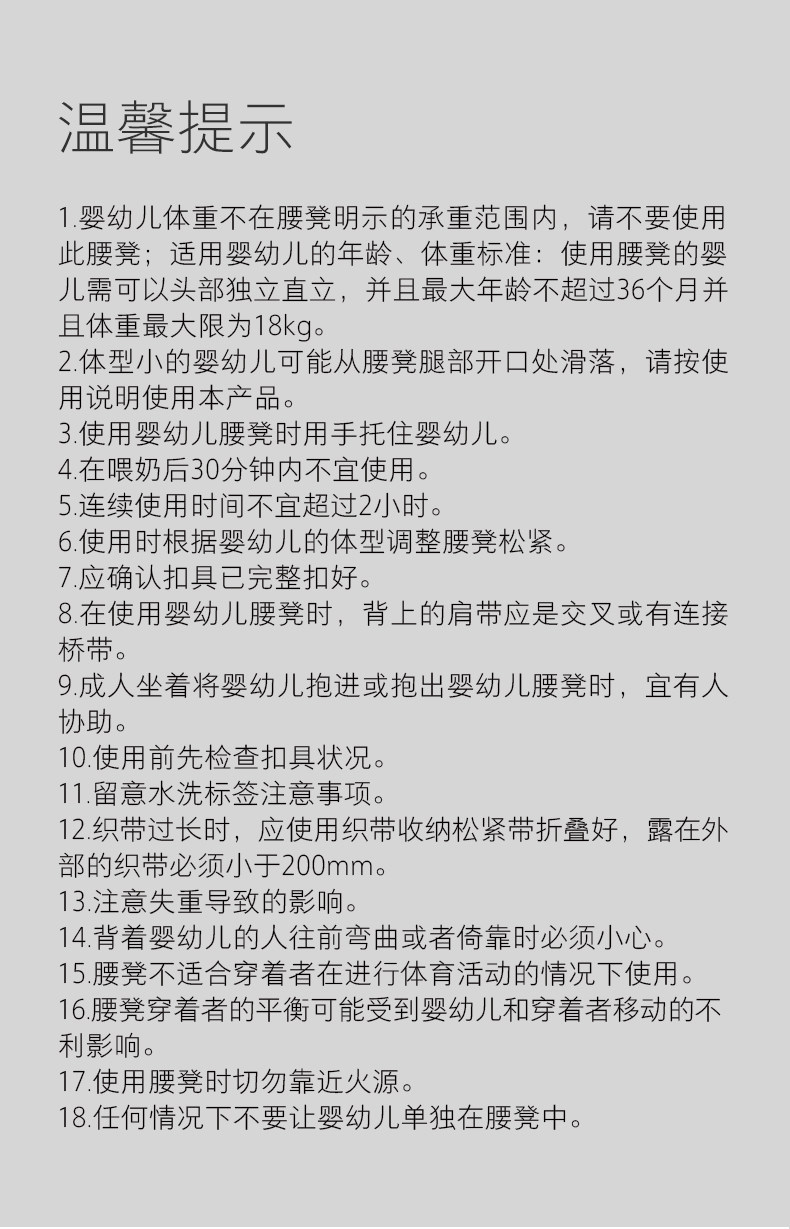 温馨提示

1.婴幼儿体重不在腰凳明示的承重范围内，请不要使用此腰凳；适用婴幼儿的年龄、体重标准：使用腰凳的婴儿需可以头部独立直立，并且最大年龄不超过36个月并且体重最大限为18kg。
2.体型小的婴幼儿可能从腰凳腿部开口处滑落，请按使用说明使用本产品。
3.使用婴幼儿腰凳时用手托住婴幼儿。
4.在喂奶后30分钟内不宜使用。
5.连续使用时间不宜超过2小时。
6.使用时根据婴幼儿的体型调整腰凳松紧。
7.应确认扣具已完整扣好。
8.在使用婴幼儿腰凳时，背上的肩带应是交叉或有连接桥带。
9.成人坐着将婴幼儿抱进或抱出婴幼儿腰凳时，宜有人协助。
10.使用前先检查扣具状况。
11.留意水洗标签注意事项。
12.织带过长时，应使用织带收纳松紧带折叠好，露在外部的织带必须小于200mm。
13.注意失重导致的影响。
14.背着婴幼儿的人往前弯曲或者倚靠时必须小心。
15.腰凳不适合穿着者在进行体育活动的情况下使用。
16.腰凳穿着者的平衡可能受到婴幼儿和穿着者移动的不利影响。
17.使用腰凳时切勿靠近火源。
18.任何情况下不要让婴幼儿单独在腰凳中。